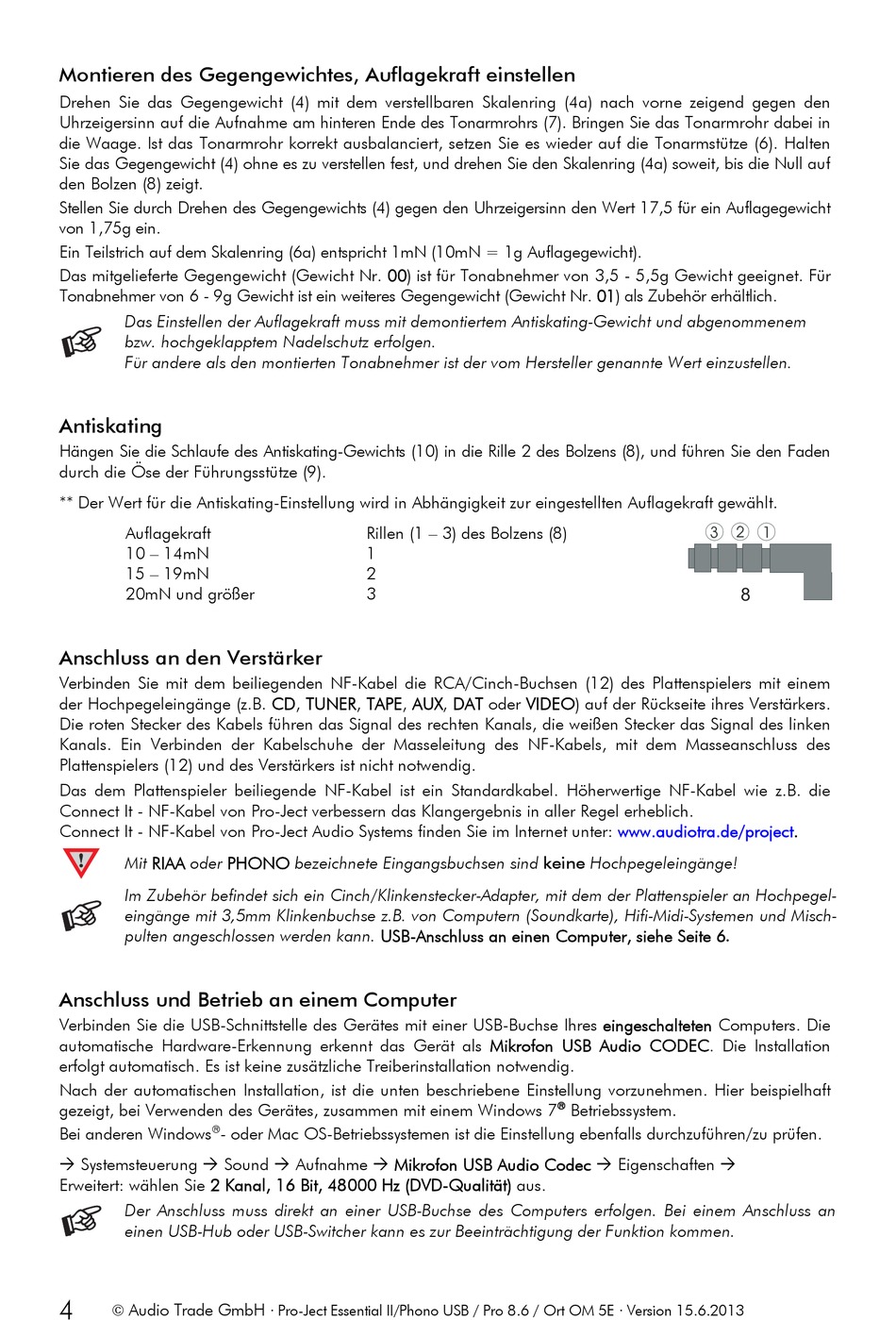 Montieren des Gegengewichtes, Auflagekraft einstellen

Drehen Sie das Gegengewicht (4) mit dem verstellbaren Skalenring (4a) nach vorne zeigend gegen den Uhrzeigersinn auf die Aufnahme am hinteren Ende des Tonarmrohrs (7). Bringen Sie das Tonarmrohr dabei in die Waage. Ist das Tonarmrohr korrekt ausbalanciert, setzen Sie es wieder auf die Tonarmstütze (6). Halten Sie das Gegengewicht (4) ohne es zu verstellen fest, und drehen Sie den Skalenring (4a) soweit, bis die Null auf den Bolzen (8) zeigt.

Stellen Sie durch Drehen des Gegengewichts (4) gegen den Uhrzeigersinn den Wert 17,5 für ein Auflagegewicht von 1,75g ein.

Ein Teilstrich auf dem Skalenring (6a) entspricht 1mN (10mN = 1g Auflagegewicht).

Das mitgelieferte Gegengewicht (Gewicht Nr. 00) ist für Tonabnehmer von 3,5 - 5,5g Gewicht geeignet. Für Tonabnehmer von 6 - 9g Gewicht ist ein weiteres Gegengewicht (Gewicht Nr. 01) als Zubehör erhältlich.

Das Einstellen der Auflagekraft muss mit demontiertem Antiskating-Gewicht und abgenommenem bzw. hochgeklapptem Nadelschutz erfolgen.
Für andere als den montierten Tonabnehmer ist der vom Hersteller genannte Wert einzustellen.

Antiskating

Hängen Sie die Schlaufe des Antiskating-Gewichts (10) in die Rille 2 des Bolzens (8), und führen Sie den Faden durch die Öse der Führungsstütze (9).

** Der Wert für die Antiskating-Einstellung wird in Abhängigkeit zur eingestellten Auflagekraft gewählt.

| Auflagekraft | Rillen (1 – 3) des Bolzens (8) |
|---|---|
| 10 – 14mN | 1 |
| 15 – 19mN | 2 |
| 20mN und größer | 3 |

③ ② ①
8

Anschluss an den Verstärker

Verbinden Sie mit dem beiliegenden NF-Kabel die RCA/Cinch-Buchsen (12) des Plattenspielers mit einem der Hochpegeleingänge (z.B. CD, TUNER, TAPE, AUX, DAT oder VIDEO) auf der Rückseite ihres Verstärkers. Die roten Stecker des Kabels führen das Signal des rechten Kanals, die weißen Stecker das Signal des linken Kanals. Ein Verbinden der Kabelschuhe der Masseleitung des NF-Kabels, mit dem Masseanschluss des Plattenspielers (12) und des Verstärkers ist nicht notwendig.

Das dem Plattenspieler beiliegende NF-Kabel ist ein Standardkabel. Höherwertige NF-Kabel wie z.B. die Connect It - NF-Kabel von Pro-Ject verbessern das Klangergebnis in aller Regel erheblich.
Connect It - NF-Kabel von Pro-Ject Audio Systems finden Sie im Internet unter: www.audiotra.de/project.

Mit RIAA oder PHONO bezeichnete Eingangsbuchsen sind keine Hochpegeleingänge!

Im Zubehör befindet sich ein Cinch/Klinkenstecker-Adapter, mit dem der Plattenspieler an Hochpegeleingänge mit 3,5mm Klinkenbuchse z.B. von Computern (Soundkarte), Hifi-Midi-Systemen und Mischpulten angeschlossen werden kann. USB-Anschluss an einen Computer, siehe Seite 6.

Anschluss und Betrieb an einem Computer

Verbinden Sie die USB-Schnittstelle des Gerätes mit einer USB-Buchse Ihres eingeschalteten Computers. Die automatische Hardware-Erkennung erkennt das Gerät als Mikrofon USB Audio CODEC. Die Installation erfolgt automatisch. Es ist keine zusätzliche Treiberinstallation notwendig.

Nach der automatischen Installation, ist die unten beschriebene Einstellung vorzunehmen. Hier beispielhaft gezeigt, bei Verwenden des Gerätes, zusammen mit einem Windows 7® Betriebssystem.
Bei anderen Windows®- oder Mac OS-Betriebssystemen ist die Einstellung ebenfalls durchzuführen/zu prüfen.

→ Systemsteuerung → Sound → Aufnahme → Mikrofon USB Audio Codec → Eigenschaften →
Erweitert: wählen Sie 2 Kanal, 16 Bit, 48000 Hz (DVD-Qualität) aus.

Der Anschluss muss direkt an einer USB-Buchse des Computers erfolgen. Bei einem Anschluss an einen USB-Hub oder USB-Switcher kann es zur Beeinträchtigung der Funktion kommen.

4 © Audio Trade GmbH · Pro-Ject Essential II/Phono USB / Pro 8.6 / Ort OM 5E · Version 15.6.2013